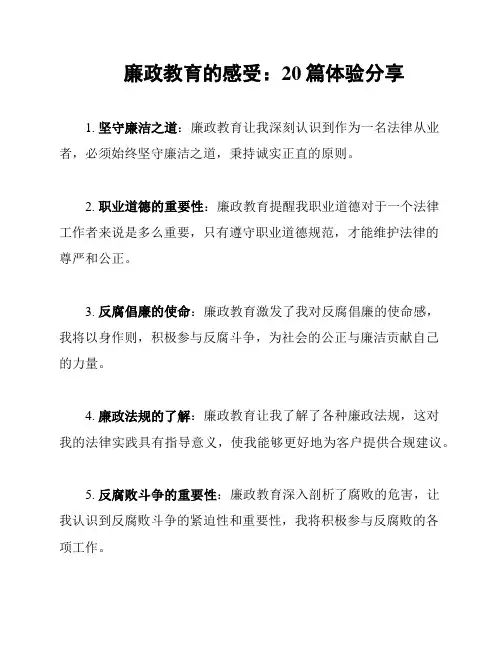 廉政教育的感受：20 篇体验分享

1. 坚守廉洁之道：廉政教育让我深刻认识到作为一名法律从业者，必须始终坚守廉洁之道，秉持诚实正直的原则。

2. 职业道德的重要性：廉政教育提醒我职业道德对于一个法律工作者来说是多么重要，只有遵守职业道德规范，才能维护法律的尊严和公正。

3. 反腐倡廉的使命：廉政教育激发了我对反腐倡廉的使命感，我将以身作则，积极参与反腐斗争，为社会的公正与廉洁贡献自己的力量。

4. 廉政法规的了解：廉政教育让我了解了各种廉政法规，这对我的法律实践具有指导意义，使我能够更好地为客户提供合规建议。

5. 反腐败斗争的重要性：廉政教育深入剖析了腐败的危害，让我认识到反腐败斗争的紧迫性和重要性，我将积极参与反腐败的各项工作。